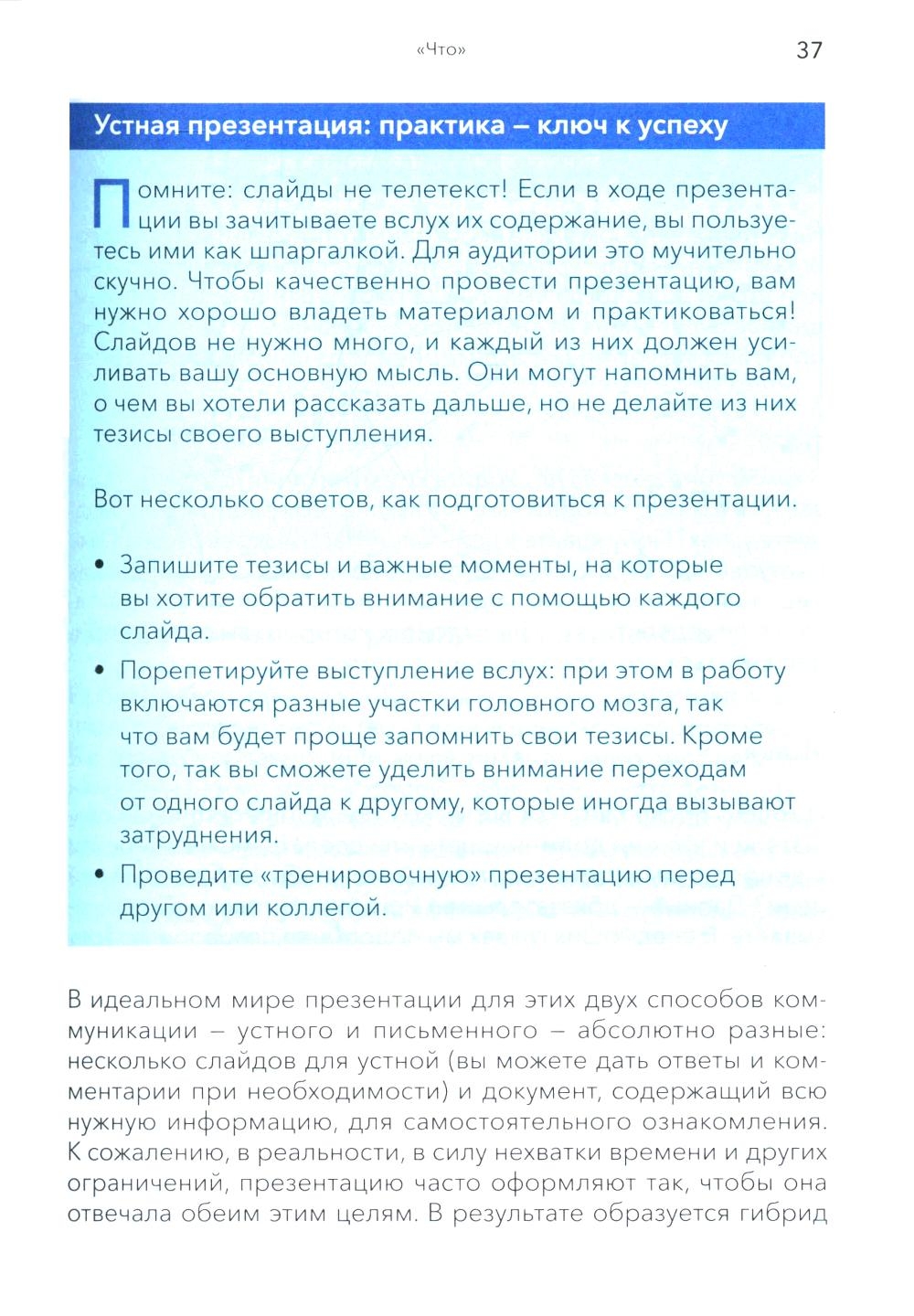 «Что» 37

Устная презентация: практика – ключ к успеху

Помните: слайды не телетекст! Если в ходе презентации вы зачитываете вслух их содержание, вы пользуетесь ими как шпаргалкой. Для аудитории это мучительно скучно. Чтобы качественно провести презентацию, вам нужно хорошо владеть материалом и практиковаться! Слайдов не нужно много, и каждый из них должен усиливать вашу основную мысль. Они могут напомнить вам, о чем вы хотели рассказать дальше, но не делайте из них тезисы своего выступления.

Вот несколько советов, как подготовиться к презентации.

• Запишите тезисы и важные моменты, на которые вы хотите обратить внимание с помощью каждого слайда.
• Порепетируйте выступление вслух: при этом в работу включаются разные участки головного мозга, так что вам будет проще запомнить свои тезисы. Кроме того, так вы сможете уделить внимание переходам от одного слайда к другому, которые иногда вызывают затруднения.
• Проведите «тренировочную» презентацию перед другом или коллегой.

В идеальном мире презентации для этих двух способов коммуникации – устного и письменного – абсолютно разные: несколько слайдов для устной (вы можете дать ответы и комментарии при необходимости) и документ, содержащий всю нужную информацию, для самостоятельного ознакомления. К сожалению, в реальности, в силу нехватки времени и других ограничений, презентацию часто оформляют так, чтобы она отвечала обеим этим целям. В результате образуется гибрид